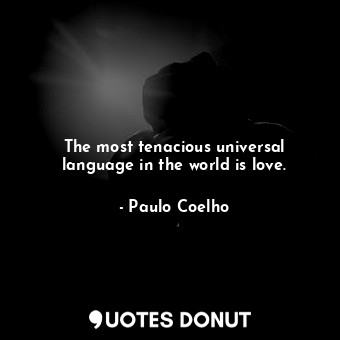 The most tenacious universal language in the world is love.

- Paulo Coelho

QUOTES DONUT